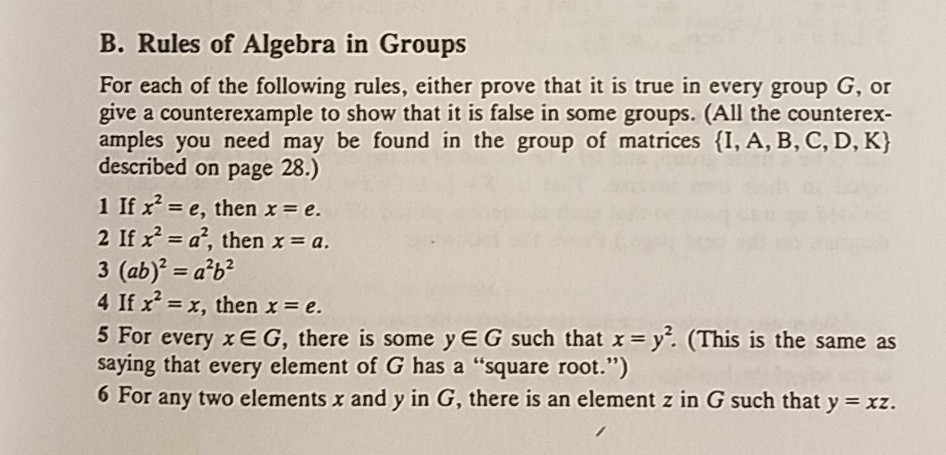 B. Rules of Algebra in Groups

For each of the following rules, either prove that it is true in every group $G$, or give a counterexample to show that it is false in some groups. (All the counterexamples you need may be found in the group of matrices $\{I, A, B, C, D, K\}$ described on page 28.)

1 If $x^2 = e$, then $x = e$.
2 If $x^2 = a^2$, then $x = a$.
3 $(ab)^2 = a^2b^2$
4 If $x^2 = x$, then $x = e$.
5 For every $x \in G$, there is some $y \in G$ such that $x = y^2$. (This is the same as saying that every element of $G$ has a "square root.")
6 For any two elements $x$ and $y$ in $G$, there is an element $z$ in $G$ such that $y = xz$.